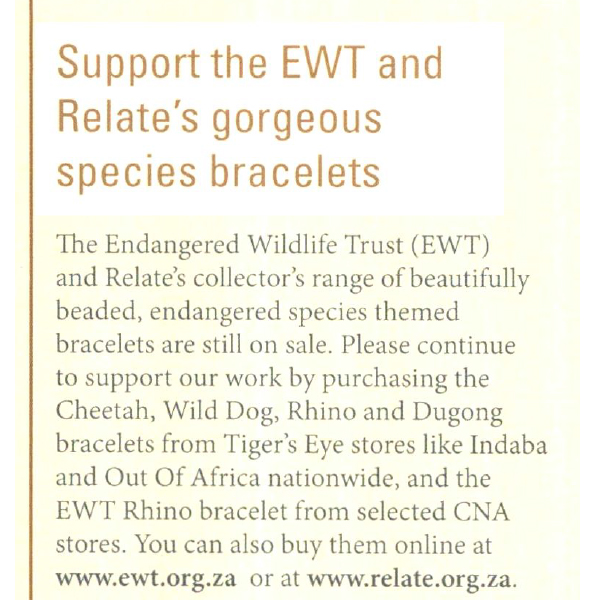 Support the EWT and Relate's gorgeous species bracelets

The Endangered Wildlife Trust (EWT) and Relate's collector's range of beautifully beaded, endangered species themed bracelets are still on sale. Please continue to support our work by purchasing the Cheetah, Wild Dog, Rhino and Dugong bracelets from Tiger's Eye stores like Indaba and Out Of Africa nationwide, and the EWT Rhino bracelet from selected CNA stores. You can also buy them online at www.ewt.org.za or at www.relate.org.za.